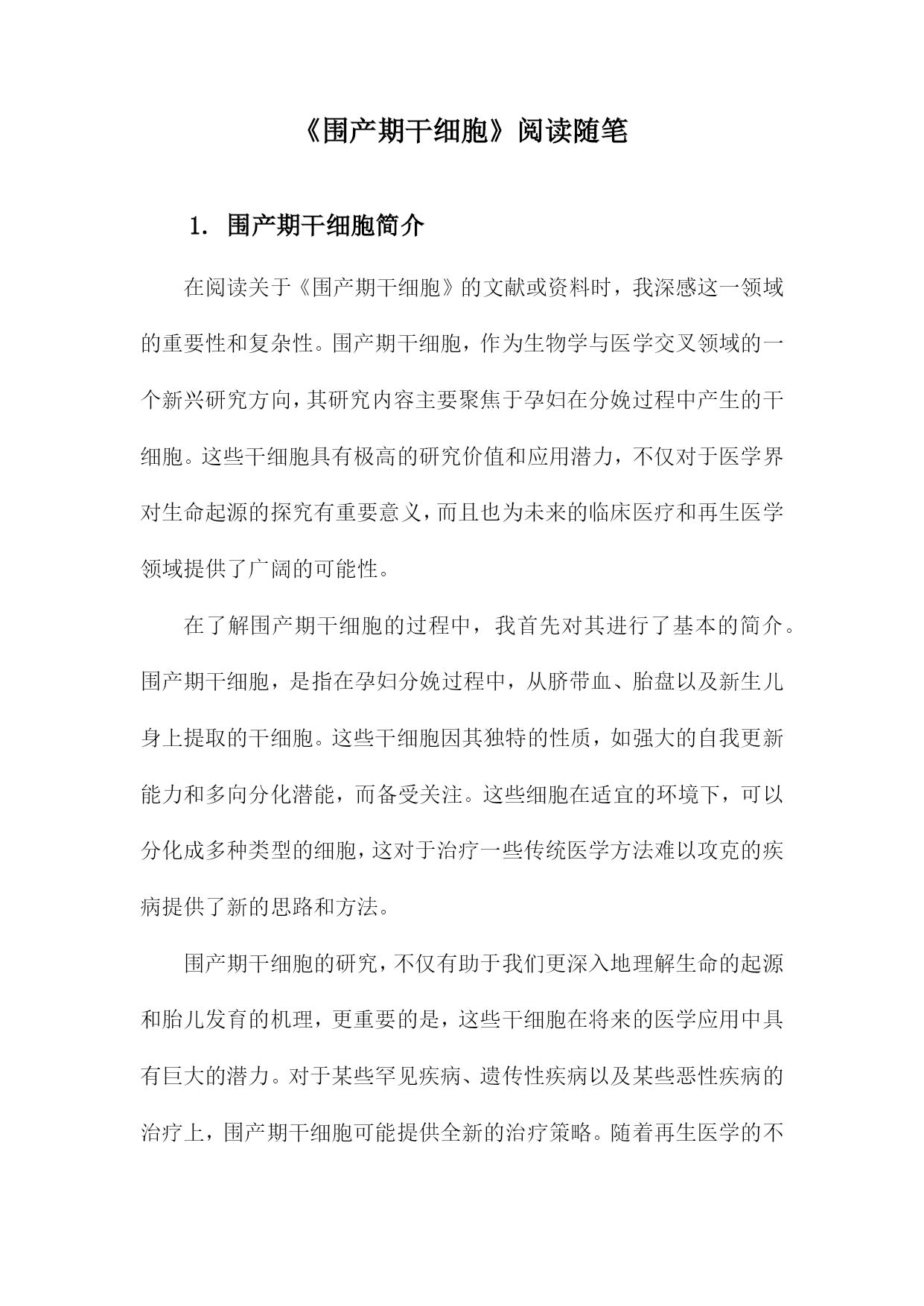 《围产期干细胞》阅读随笔

1. 围产期干细胞简介

在阅读关于《围产期干细胞》的文献或资料时，我深感这一领域的重要性和复杂性。围产期干细胞，作为生物学与医学交叉领域的一个新兴研究方向，其研究内容主要聚焦于孕妇在分娩过程中产生的干细胞。这些干细胞具有极高的研究价值和应用潜力，不仅对于医学界对生命起源的探究有重要意义，而且也为未来的临床医疗和再生医学领域提供了广阔的可能性。

在了解围产期干细胞的过程中，我首先对其进行了基本的简介。围产期干细胞，是指在孕妇分娩过程中，从脐带血、胎盘以及新生儿身上提取的干细胞。这些干细胞因其独特的性质，如强大的自我更新能力和多向分化潜能，而备受关注。这些细胞在适宜的环境下，可以分化成多种类型的细胞，这对于治疗一些传统医学方法难以攻克的疾病提供了新的思路和方法。

围产期干细胞的研究，不仅有助于我们更深入地理解生命的起源和胎儿发育的机理，更重要的是，这些干细胞在将来的医学应用中具有巨大的潜力。对于某些罕见疾病、遗传性疾病以及某些恶性疾病的治疗上，围产期干细胞可能提供全新的治疗策略。随着再生医学的不